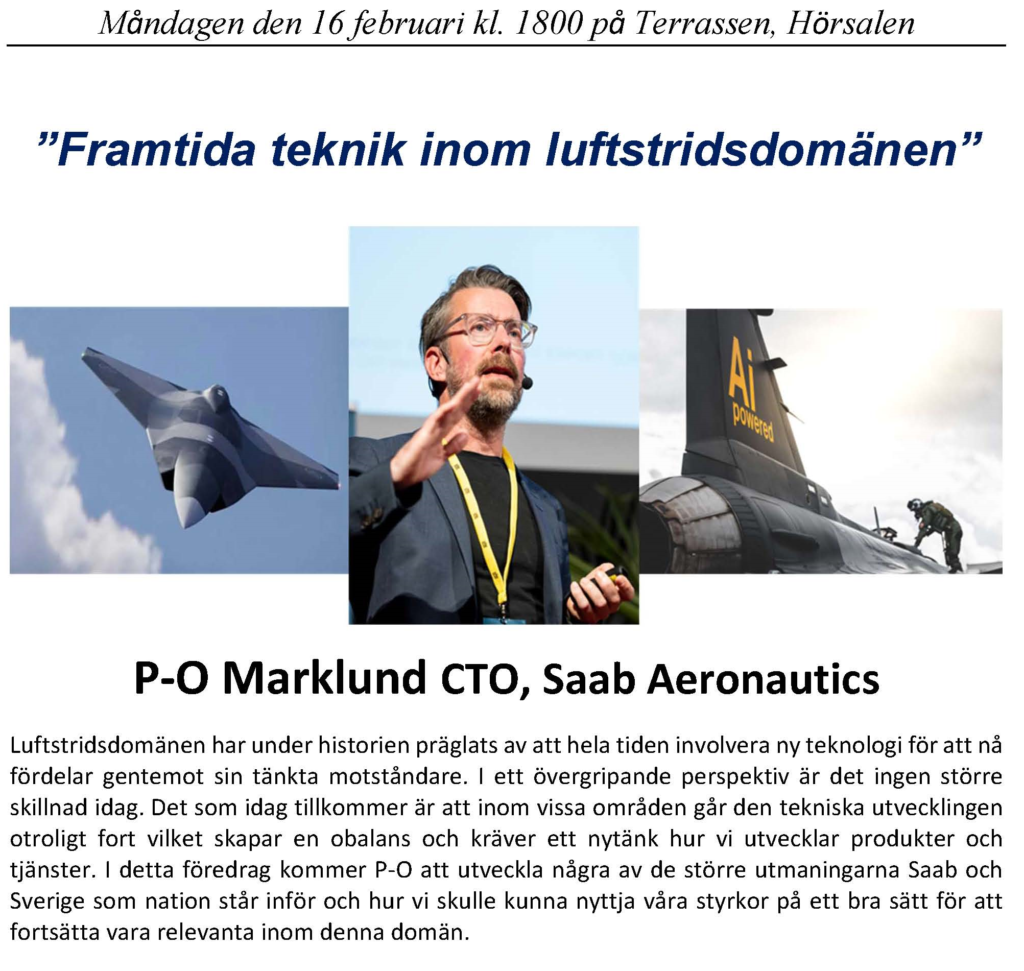 Måndagen den 16 februari kl. 1800 på Terrassen, Hörsalen

”Framtida teknik inom luftstridsdomänen”

Ai powered

P-O Marklund CTO, Saab Aeronautics

Luftstridsdomänen har under historien präglats av att hela tiden involvera ny teknologi för att nå fördelar gentemot sin tänkta motståndare. I ett övergripande perspektiv är det ingen större skillnad idag. Det som idag tillkommer är att inom vissa områden går den tekniska utvecklingen otroligt fort vilket skapar en obalans och kräver ett nytänk hur vi utvecklar produkter och tjänster. I detta föredrag kommer P-O att utveckla några av de större utmaningarna Saab och Sverige som nation står inför och hur vi skulle kunna nyttja våra styrkor på ett bra sätt för att fortsätta vara relevanta inom denna domän.